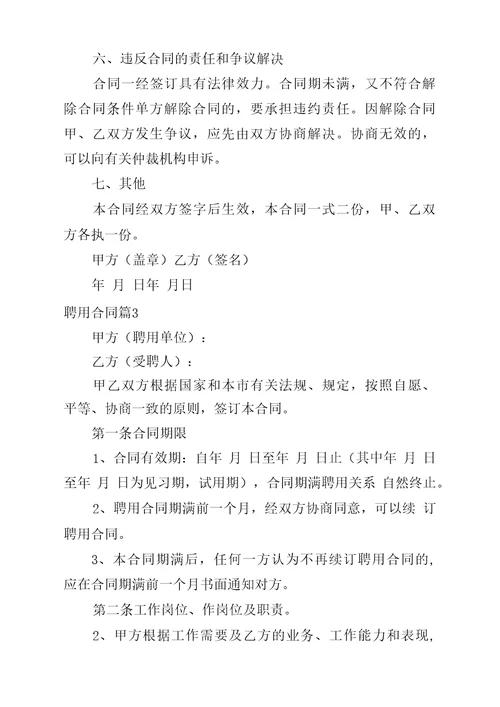 六、违反合同的责任和争议解决

合同一经签订具有法律效力。合同期未满，又不符合解除合同条件单方解除合同的，要承担违约责任。因解除合同甲、乙双方发生争议，应先由双方协商解决。协商无效的，可以向有关仲裁机构申诉。

七、其他

本合同经双方签字后生效，本合同一式二份，甲、乙双方各执一份。

甲方（盖章）乙方（签名）

年 月 日年 月日

聘用合同篇3

甲方（聘用单位）：

乙方（受聘人）：

甲乙双方根据国家和本市有关法规、规定，按照自愿、平等、协商一致的原则，签订本合同。

第一条合同期限

1、合同有效期：自年 月 日至年 月 日止（其中年 月 日至年 月 日为见习期，试用期），合同期满聘用关系 自然终止。

2、聘用合同期满前一个月，经双方协商同意，可以续 订聘用合同。

3、本合同期满后，任何一方认为不再续订聘用合同的，应在合同期满前一个月书面通知对方。

第二条工作岗位、作岗位及职责。

2、甲方根据工作需要及乙方的业务、工作能力和表现，